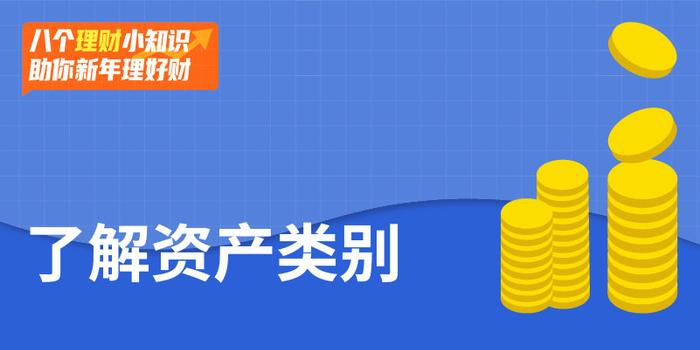 八个理财小知识
助你新年理好财

了解资产类别